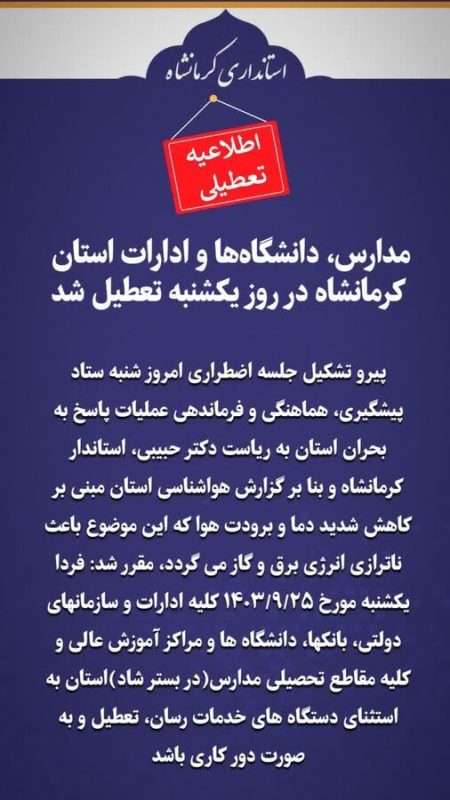 استانداری کرمانشاه

اطلاعیه
تعطیلی

مدارس، دانشگاه‌ها و ادارات استان کرمانشاه در روز یکشنبه تعطیل شد

پیرو تشکیل جلسه اضطراری امروز شنبه ستاد پیشگیری، هماهنگی و فرماندهی عملیات پاسخ به بحران استان به ریاست دکتر حبیبی، استاندار کرمانشاه و بنا بر گزارش هواشناسی استان مبنی بر کاهش شدید دما و برودت هوا که این موضوع باعث ناترازی انرژی برق و گاز می گردد، مقرر شد: فردا یکشنبه مورخ ۱۴۰۳/۹/۲۵ کلیه ادارات و سازمانهای دولتی، بانکها، دانشگاه ها و مراکز آموزش عالی و کلیه مقاطع تحصیلی مدارس(در بستر شاد)استان به استثنای دستگاه های خدمات رسان، تعطیل و به صورت دور کاری باشد